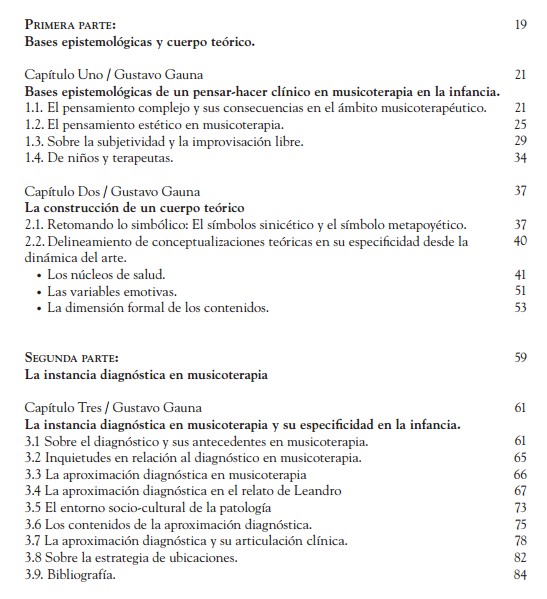 PRIMERA PARTE: 19
Bases epistemológicas y cuerpo teórico.

Capítulo Uno / Gustavo Gauna 21
Bases epistemológicas de un pensar-hacer clínico en musicoterapia en la infancia.
1.1. El pensamiento complejo y sus consecuencias en el ámbito musicoterapéutico. 21
1.2. El pensamiento estético en musicoterapia. 25
1.3. Sobre la subjetividad y la improvisación libre. 29
1.4. De niños y terapeutas. 34

Capítulo Dos / Gustavo Gauna 37
La construcción de un cuerpo teórico
2.1. Retomando lo simbólico: El símbolos sinicético y el símbolo metapoyético. 37
2.2. Delineamiento de conceptualizaciones teóricas en su especificidad desde la dinámica del arte. 40
• Los núcleos de salud. 41
• Las variables emotivas. 51
• La dimensión formal de los contenidos. 53

SEGUNDA PARTE: 59
La instancia diagnóstica en musicoterapia

Capítulo Tres / Gustavo Gauna 61
La instancia diagnóstica en musicoterapia y su especificidad en la infancia.
3.1 Sobre el diagnóstico y sus antecedentes en musicoterapia. 61
3.2 Inquietudes en relación al diagnóstico en musicoterapia. 65
3.3 La aproximación diagnóstica en musicoterapia 66
3.4 La aproximación diagnóstica en el relato de Leandro 67
3.5 El entorno socio-cultural de la patología 73
3.6 Los contenidos de la aproximación diagnóstica. 75
3.7 La aproximación diagnóstica y su articulación clínica. 78
3.8 Sobre la estrategia de ubicaciones. 82
3.9. Bibliografía. 84